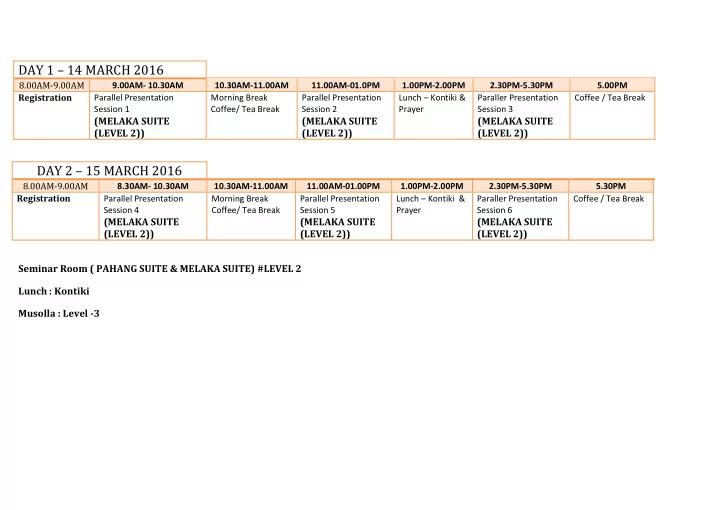 DAY 1 – 14 MARCH 2016

| 8.00AM-9.00AM | 9.00AM- 10.30AM | 10.30AM-11.00AM | 11.00AM-01.0PM | 1.00PM-2.00PM | 2.30PM-5.30PM | 5.00PM |
|---|---|---|---|---|---|---|
| Registration | Parallel Presentation Session 1 (MELAKA SUITE (LEVEL 2)) | Morning Break Coffee/ Tea Break | Parallel Presentation Session 2 (MELAKA SUITE (LEVEL 2)) | Lunch – Kontiki & Prayer | Paraller Presentation Session 3 (MELAKA SUITE (LEVEL 2)) | Coffee / Tea Break |

DAY 2 – 15 MARCH 2016

| 8.00AM-9.00AM | 8.30AM- 10.30AM | 10.30AM-11.00AM | 11.00AM-01.00PM | 1.00PM-2.00PM | 2.30PM-5.30PM | 5.30PM |
|---|---|---|---|---|---|---|
| Registration | Parallel Presentation Session 4 (MELAKA SUITE (LEVEL 2)) | Morning Break Coffee/ Tea Break | Parallel Presentation Session 5 (MELAKA SUITE (LEVEL 2)) | Lunch – Kontiki & Prayer | Paraller Presentation Session 6 (MELAKA SUITE (LEVEL 2)) | Coffee / Tea Break |

Seminar Room ( PAHANG SUITE & MELAKA SUITE) #LEVEL 2

Lunch : Kontiki

Musolla : Level -3